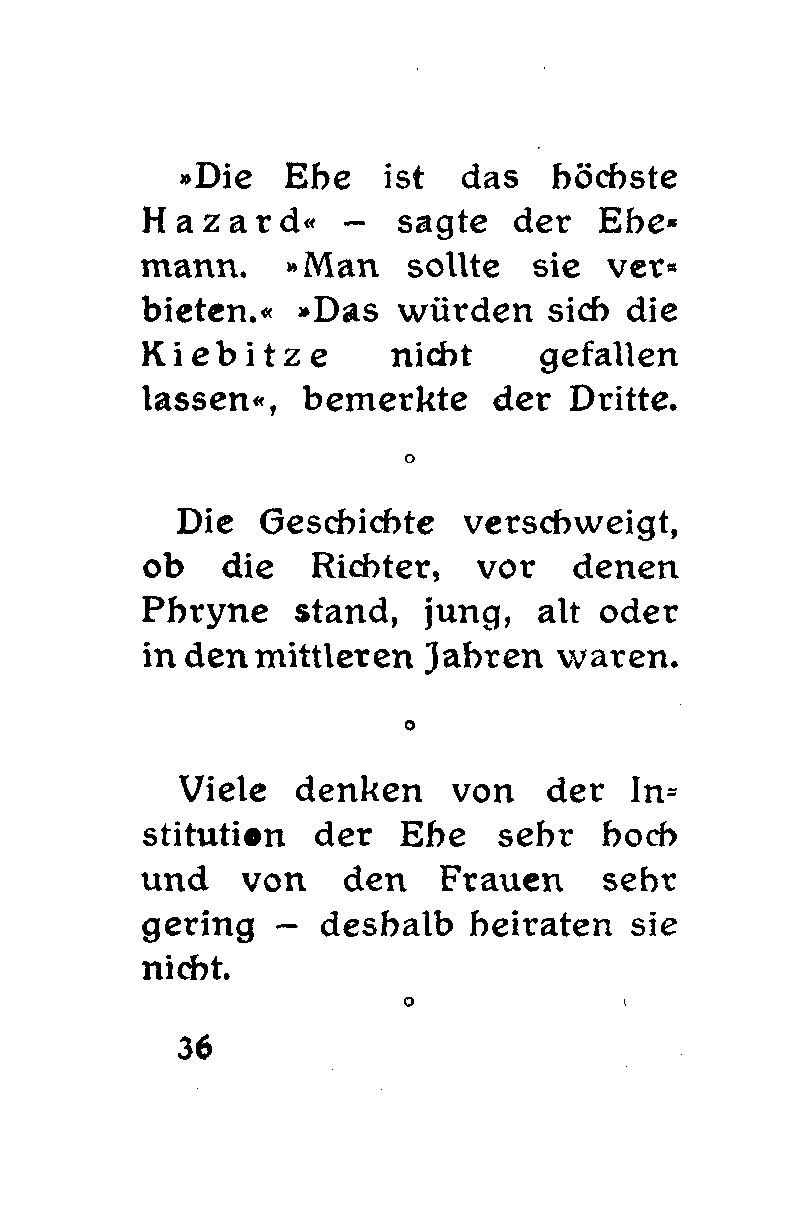 »Die Ehe ist das höchste Hazard« – sagte der Ehemann. »Man sollte sie verbieten.« »Das würden sich die Kiebitze nicht gefallen lassen«, bemerkte der Dritte.

o

Die Geschichte verschweigt, ob die Richter, vor denen Phryne stand, jung, alt oder in den mittleren Jahren waren.

o

Viele denken von der Institution der Ehe sehr hoch und von den Frauen sehr gering – deshalb heiraten sie nicht.

o

36